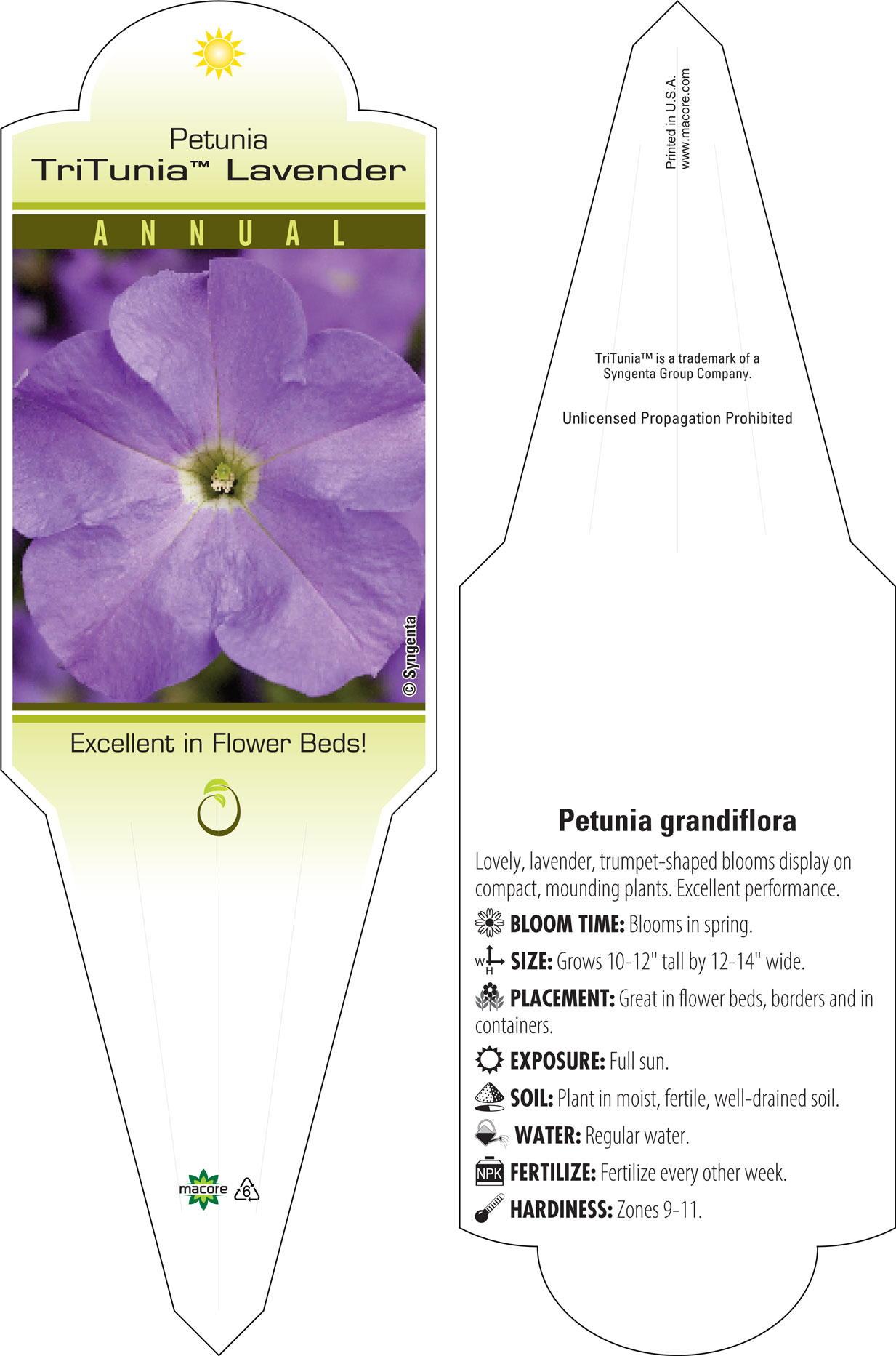 Petunia
TriTunia™ Lavender

ANNUAL

© Syngenta

Excellent in Flower Beds!

macore 6

Printed in U.S.A.
www.macore.com

TriTunia™ is a trademark of a Syngenta Group Company.

Unlicensed Propagation Prohibited

Petunia grandiflora

Lovely, lavender, trumpet-shaped blooms display on compact, mounding plants. Excellent performance.

BLOOM TIME: Blooms in spring.

W H SIZE: Grows 10-12" tall by 12-14" wide.

PLACEMENT: Great in flower beds, borders and in containers.

EXPOSURE: Full sun.

SOIL: Plant in moist, fertile, well-drained soil.

WATER: Regular water.

NPK FERTILIZE: Fertilize every other week.

HARDINESS: Zones 9-11.